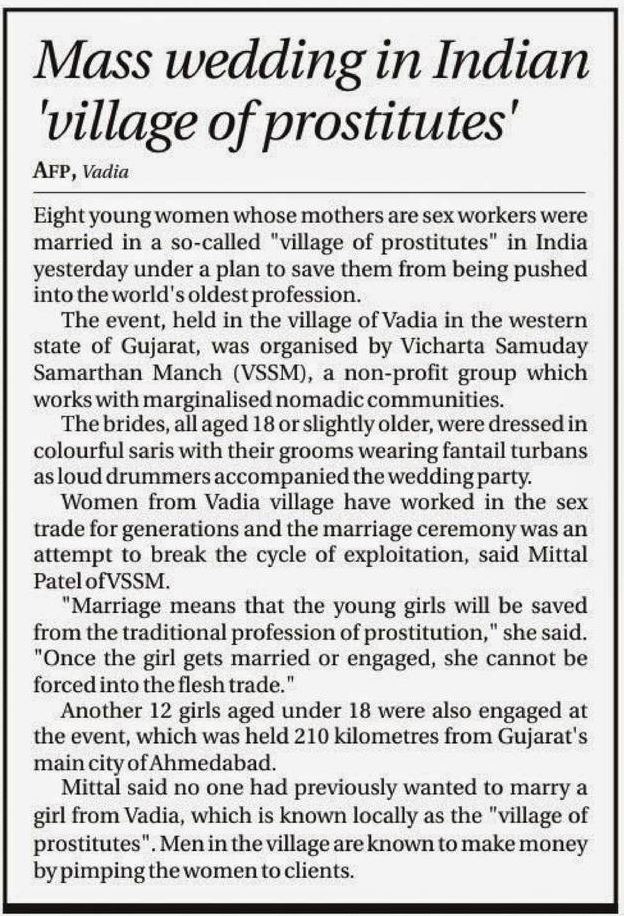 Mass wedding in Indian 'village of prostitutes'

AFP, Vadia

Eight young women whose mothers are sex workers were married in a so-called "village of prostitutes" in India yesterday under a plan to save them from being pushed into the world's oldest profession.

The event, held in the village of Vadia in the western state of Gujarat, was organised by Vicharta Samuday Samarthan Manch (VSSM), a non-profit group which works with marginalised nomadic communities.

The brides, all aged 18 or slightly older, were dressed in colourful saris with their grooms wearing fantail turbans as loud drummers accompanied the wedding party.

Women from Vadia village have worked in the sex trade for generations and the marriage ceremony was an attempt to break the cycle of exploitation, said Mittal Patel of VSSM.

"Marriage means that the young girls will be saved from the traditional profession of prostitution," she said. "Once the girl gets married or engaged, she cannot be forced into the flesh trade."

Another 12 girls aged under 18 were also engaged at the event, which was held 210 kilometres from Gujarat's main city of Ahmedabad.

Mittal said no one had previously wanted to marry a girl from Vadia, which is known locally as the "village of prostitutes". Men in the village are known to make money by pimping the women to clients.